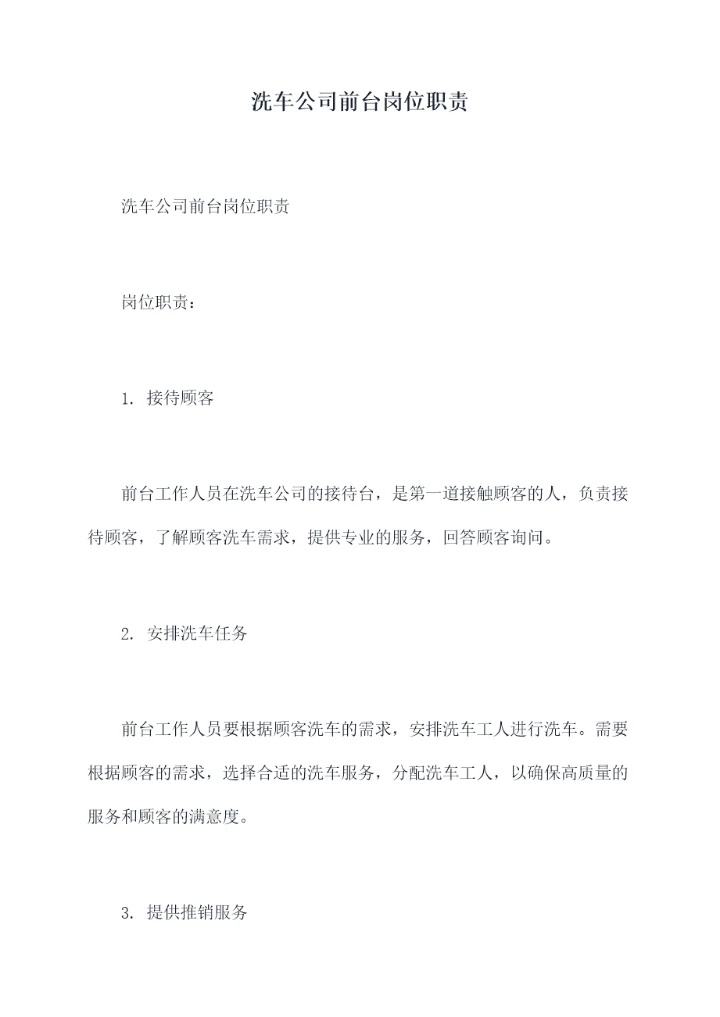 洗车公司前台岗位职责

洗车公司前台岗位职责

岗位职责：

1. 接待顾客

前台工作人员在洗车公司的接待台，是第一道接触顾客的人，负责接待顾客，了解顾客洗车需求，提供专业的服务，回答顾客询问。

2. 安排洗车任务

前台工作人员要根据顾客洗车的需求，安排洗车工人进行洗车。需要根据顾客的需求，选择合适的洗车服务，分配洗车工人，以确保高质量的服务和顾客的满意度。

3. 提供推销服务